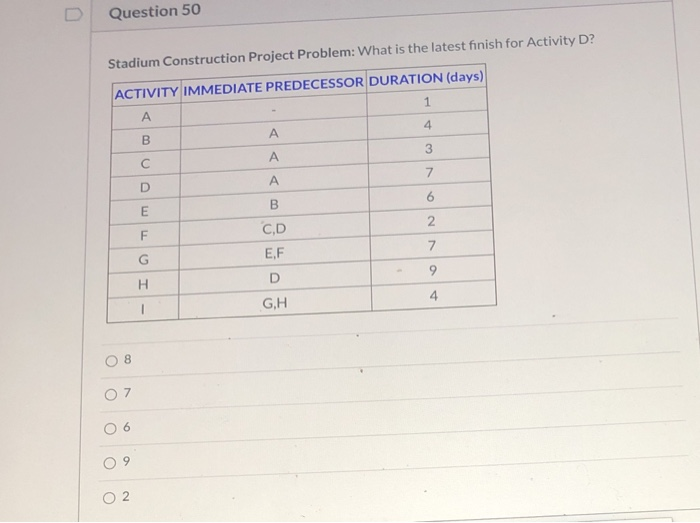 Question 50

Stadium Construction Project Problem: What is the latest finish for Activity D?

| ACTIVITY | IMMEDIATE PREDECESSOR | DURATION (days) |
|---|---|---|
| A | - | 1 |
| B | A | 4 |
| C | A | 3 |
| D | A | 7 |
| E | B | 6 |
| F | C,D | 2 |
| G | E,F | 7 |
| H | D | 9 |
| I | G,H | 4 |

8

7

6

9

2